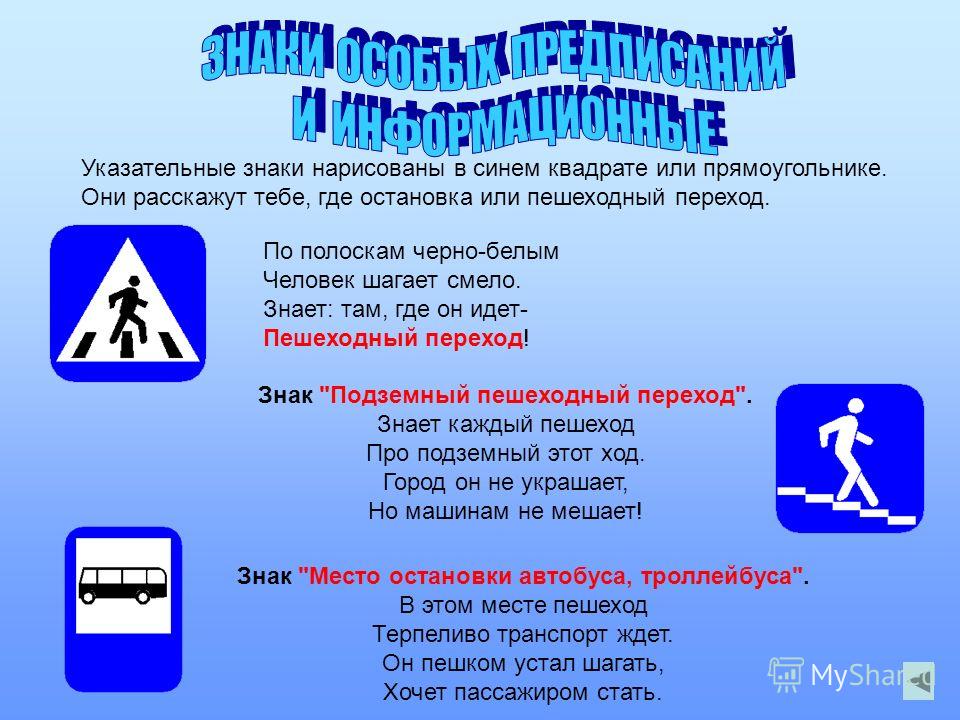 ЗНАКИ ОСОБЫХ ПРЕДПИСАНИЙ И ИНФОРМАЦИОННЫЕ

Указательные знаки нарисованы в синем квадрате или прямоугольнике. Они расскажут тебе, где остановка или пешеходный переход.

По полоскам черно-белым
Человек шагает смело.
Знает: там, где он идет-
Пешеходный переход!

Знак "Подземный пешеходный переход".
Знает каждый пешеход
Про подземный этот ход.
Город он не украшает,
Но машинам не мешает!

Знак "Место остановки автобуса, троллейбуса".
В этом месте пешеход
Терпеливо транспорт ждет.
Он пешком устал шагать,
Хочет пассажиром стать.

MyShar